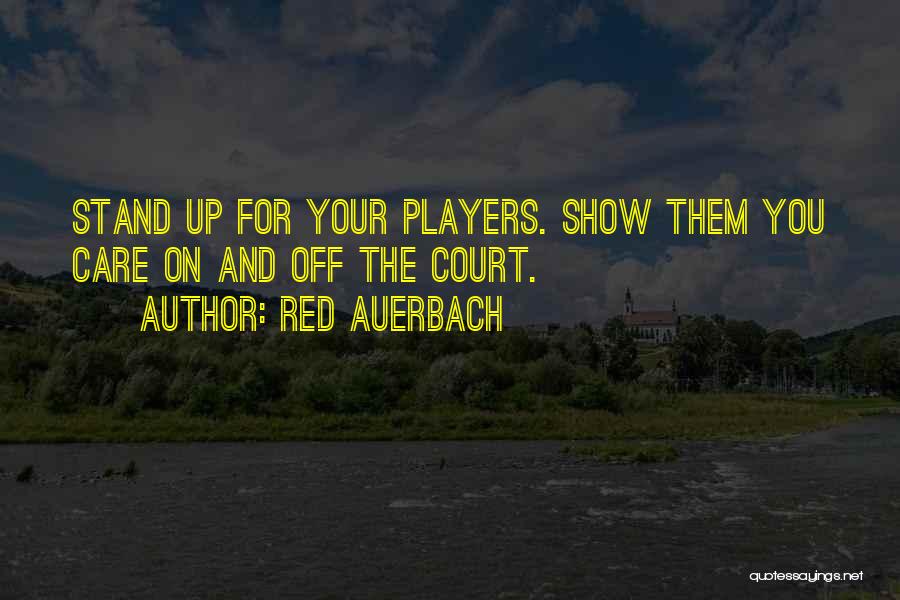 STAND UP FOR YOUR PLAYERS. SHOW THEM YOU CARE ON AND OFF THE COURT.
AUTHOR: RED AUERBACH

quotessayings.net